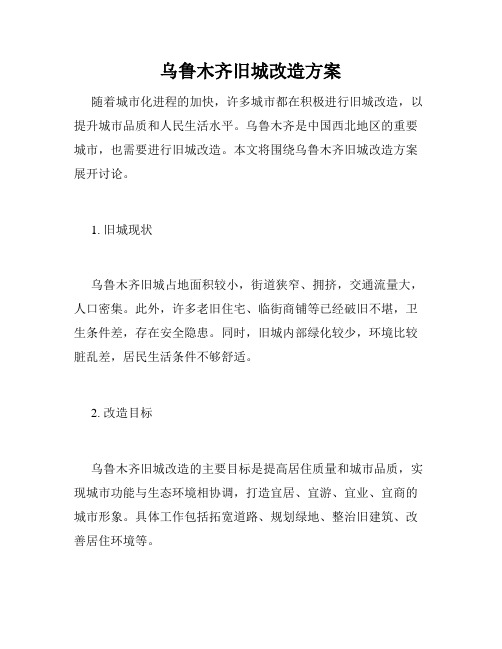 乌鲁木齐旧城改造方案

随着城市化进程的加快，许多城市都在积极进行旧城改造，以提升城市品质和人民生活水平。乌鲁木齐是中国西北地区的重要城市，也需要进行旧城改造。本文将围绕乌鲁木齐旧城改造方案展开讨论。

1. 旧城现状

乌鲁木齐旧城占地面积较小，街道狭窄、拥挤，交通流量大，人口密集。此外，许多老旧住宅、临街商铺等已经破旧不堪，卫生条件差，存在安全隐患。同时，旧城内部绿化较少，环境比较脏乱差，居民生活条件不够舒适。

2. 改造目标

乌鲁木齐旧城改造的主要目标是提高居住质量和城市品质，实现城市功能与生态环境相协调，打造宜居、宜游、宜业、宜商的城市形象。具体工作包括拓宽道路、规划绿地、整治旧建筑、改善居住环境等。